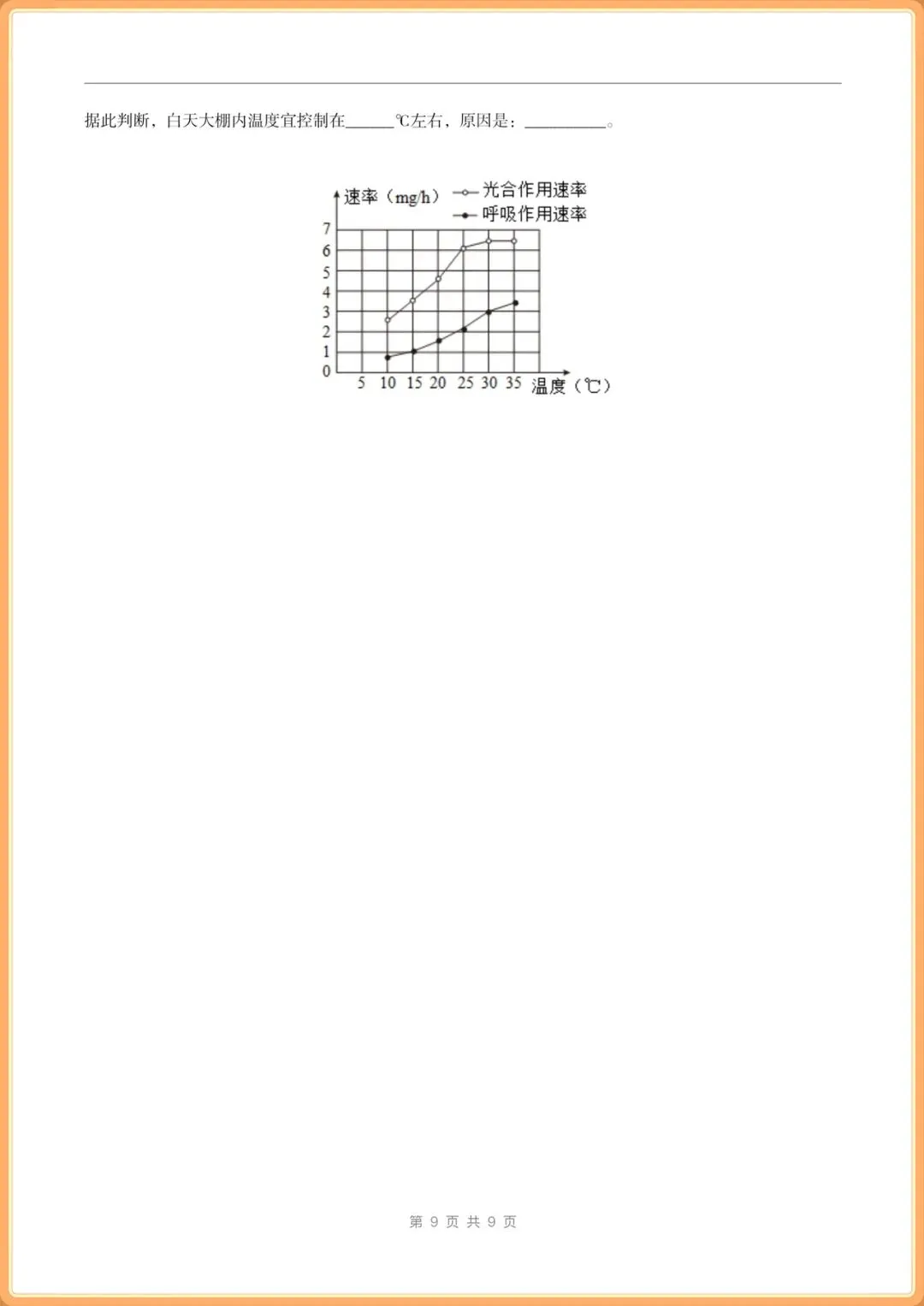 据此判断，白天大棚内温度宜控制在______℃左右，原因是：__________。

速率（mg/h）
光合作用速率
呼吸作用速率
7
6
5
4
3
2
1
0
5 10 15 20 25 30 35 温度（℃）

第 9 页 共 9 页